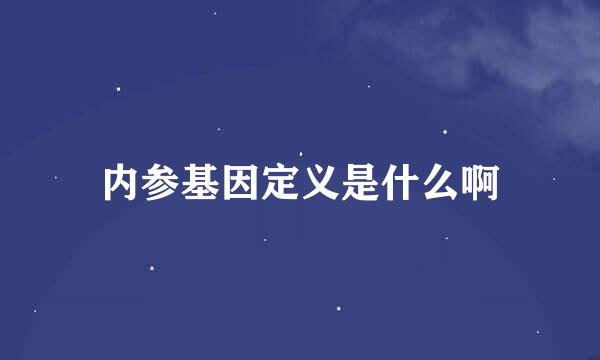 内参基因定义是什么啊